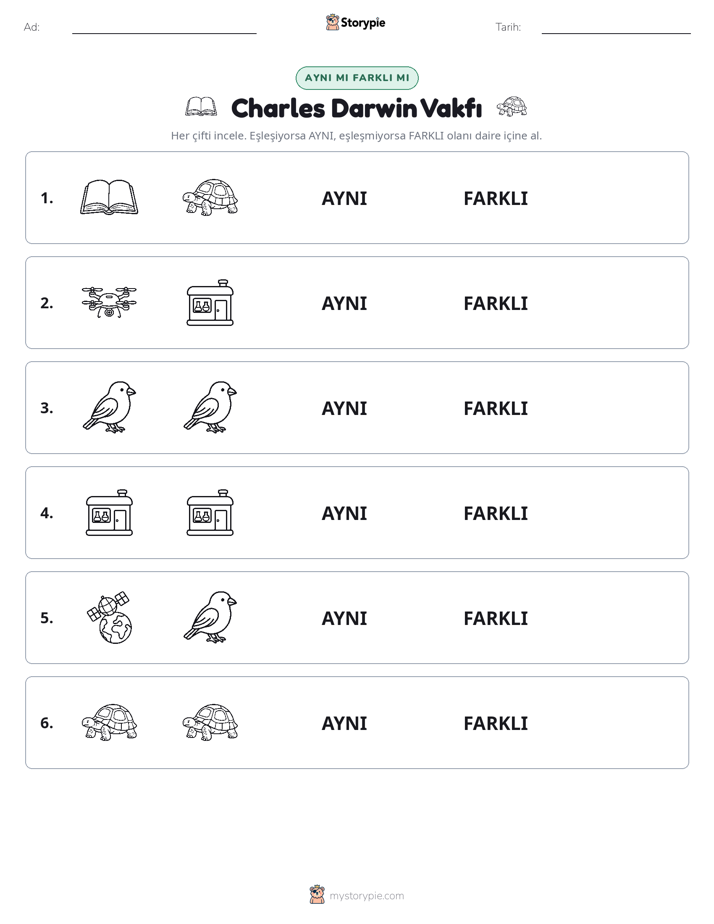 Ad: ____

Storypie

Tarih: ____

AYNI MI FARKLI MI

Charles Darwin Vakfı

Her çifti incele. Eşleşiyorsa AYNI, eşleşmiyorsa FARKLI olanı daire içine al.

1. AYNI FARKLI

2. AYNI FARKLI

3. AYNI FARKLI

4. AYNI FARKLI

5. AYNI FARKLI

6. AYNI FARKLI

mystorypie.com